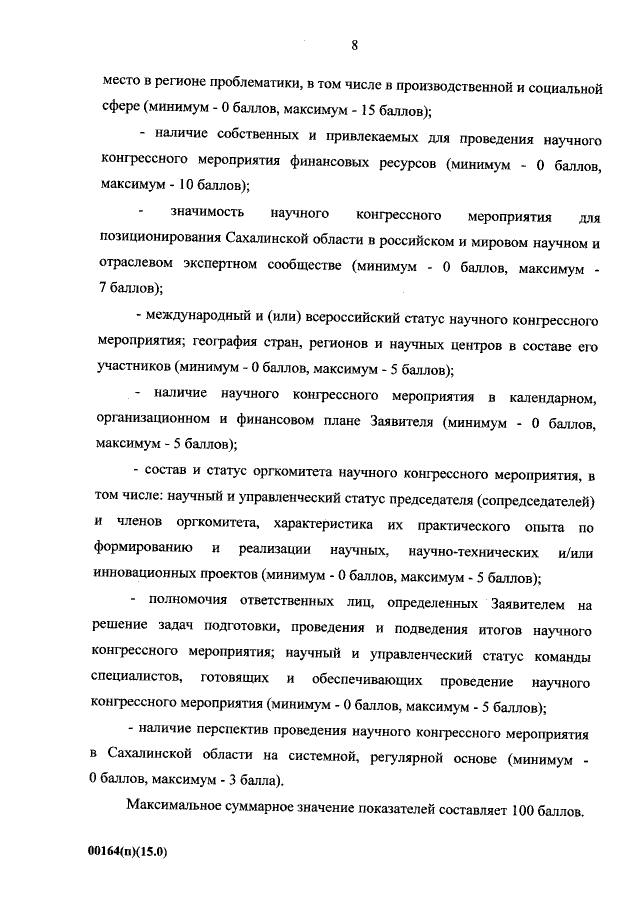 8

место в регионе проблематики, в том числе в производственной и социальной сфере (минимум - 0 баллов, максимум - 15 баллов);

- наличие собственных и привлекаемых для проведения научного конгрессного мероприятия финансовых ресурсов (минимум - 0 баллов, максимум - 10 баллов);

- значимость научного конгрессного мероприятия для позиционирования Сахалинской области в российском и мировом научном и отраслевом экспертном сообществе (минимум - 0 баллов, максимум - 7 баллов);

- международный и (или) всероссийский статус научного конгрессного мероприятия; география стран, регионов и научных центров в составе его участников (минимум - 0 баллов, максимум - 5 баллов);

- наличие научного конгрессного мероприятия в календарном, организационном и финансовом плане Заявителя (минимум - 0 баллов, максимум - 5 баллов);

- состав и статус оргкомитета научного конгрессного мероприятия, в том числе: научный и управленческий статус председателя (сопредседателей) и членов оргкомитета, характеристика их практического опыта по формированию и реализации научных, научно-технических и/или инновационных проектов (минимум - 0 баллов, максимум - 5 баллов);

- полномочия ответственных лиц, определенных Заявителем на решение задач подготовки, проведения и подведения итогов научного конгрессного мероприятия; научный и управленческий статус команды специалистов, готовящих и обеспечивающих проведение научного конгрессного мероприятия (минимум - 0 баллов, максимум - 5 баллов);

- наличие перспектив проведения научного конгрессного мероприятия в Сахалинской области на системной, регулярной основе (минимум - 0 баллов, максимум - 3 балла).

Максимальное суммарное значение показателей составляет 100 баллов.

00164(п)(15.0)